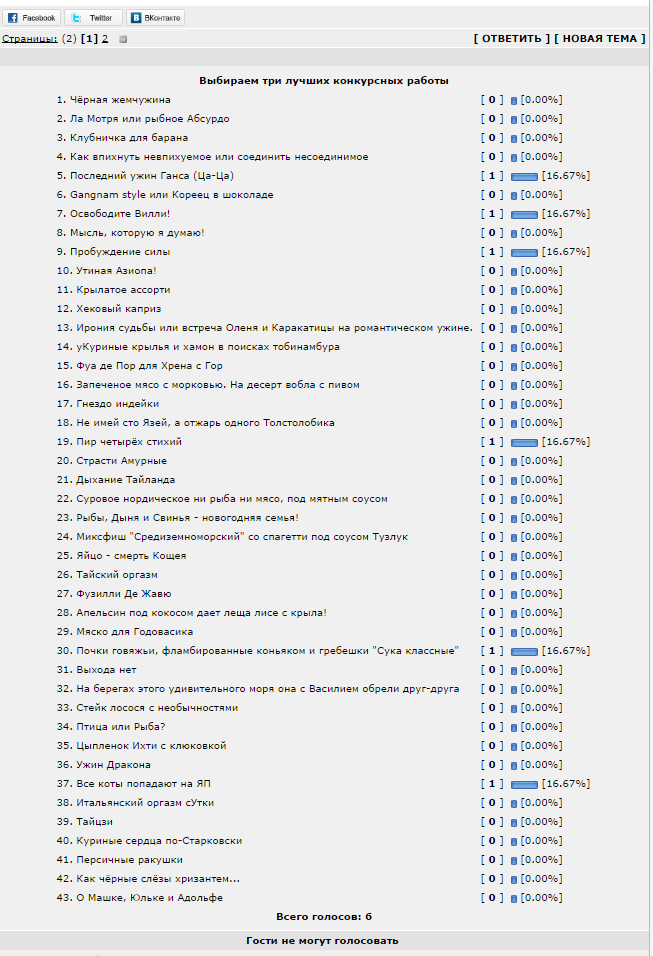 Facebook Twitter ВКонтакте

Страницы: (2) [1] 2

[ ОТВЕТИТЬ ] [ НОВАЯ ТЕМА ]

Выбираем три лучших конкурсных работы

| | | |
|---|---|---|
| 1. Чёрная жемчужина | [ 0 ] | [0.00%] |
| 2. Ла Мотря или рыбное Абсурдо | [ 0 ] | [0.00%] |
| 3. Клубничка для барана | [ 0 ] | [0.00%] |
| 4. Как впихнуть невпихуемое или соединить несоединимое | [ 0 ] | [0.00%] |
| 5. Последний ужин Ганса (Ца-Ца) | [ 1 ] | [16.67%] |
| 6. Gangnam style или Кореец в шоколаде | [ 0 ] | [0.00%] |
| 7. Освободите Вилли! | [ 1 ] | [16.67%] |
| 8. Мысль, которую я думаю! | [ 0 ] | [0.00%] |
| 9. Пробуждение силы | [ 1 ] | [16.67%] |
| 10. Утиная Азиопа! | [ 0 ] | [0.00%] |
| 11. Крылатое ассорти | [ 0 ] | [0.00%] |
| 12. Хековый каприз | [ 0 ] | [0.00%] |
| 13. Ирония судьбы или встреча Оленя и Каракатицы на романтическом ужине. | [ 0 ] | [0.00%] |
| 14. уКуриные крылья и хамон в поисках тобинамбура | [ 0 ] | [0.00%] |
| 15. Фуа де Пор для Хрена с Гор | [ 0 ] | [0.00%] |
| 16. Запеченое мясо с морковью. На десерт вобла с пивом | [ 0 ] | [0.00%] |
| 17. Гнездо индейки | [ 0 ] | [0.00%] |
| 18. Не имей сто Язей, а отжарь одного Толстолобика | [ 0 ] | [0.00%] |
| 19. Пир четырёх стихий | [ 1 ] | [16.67%] |
| 20. Страсти Амурные | [ 0 ] | [0.00%] |
| 21. Дыхание Тайланда | [ 0 ] | [0.00%] |
| 22. Суровое нордическое ни рыба ни мясо, под мятным соусом | [ 0 ] | [0.00%] |
| 23. Рыбы, Дыня и Свинья - новогодняя семья! | [ 0 ] | [0.00%] |
| 24. Миксфиш "Средиземноморский" со спагетти под соусом Тузлук | [ 0 ] | [0.00%] |
| 25. Яйцо - смерть Кощея | [ 0 ] | [0.00%] |
| 26. Тайский оргазм | [ 0 ] | [0.00%] |
| 27. Фузилли Де Жавю | [ 0 ] | [0.00%] |
| 28. Апельсин под кокосом дает леща лисе с крыла! | [ 0 ] | [0.00%] |
| 29. Мяско для Годовасика | [ 0 ] | [0.00%] |
| 30. Почки говяжьи, фламбированные коньяком и гребешки "Сука классные" | [ 1 ] | [16.67%] |
| 31. Выхода нет | [ 0 ] | [0.00%] |
| 32. На берегах этого удивительного моря она с Василием обрели друг-друга | [ 0 ] | [0.00%] |
| 33. Стейк лосося с необычностями | [ 0 ] | [0.00%] |
| 34. Птица или Рыба? | [ 0 ] | [0.00%] |
| 35. Цыпленок Ихти с клюковкой | [ 0 ] | [0.00%] |
| 36. Ужин Дракона | [ 0 ] | [0.00%] |
| 37. Все коты попадают на ЯП | [ 1 ] | [16.67%] |
| 38. Итальянский оргазм сУтки | [ 0 ] | [0.00%] |
| 39. Тайцзи | [ 0 ] | [0.00%] |
| 40. Куриные сердца по-Старковски | [ 0 ] | [0.00%] |
| 41. Персичные ракушки | [ 0 ] | [0.00%] |
| 42. Как чёрные слёзы хризантем... | [ 0 ] | [0.00%] |
| 43. О Машке, Юльке и Адольфе | [ 0 ] | [0.00%] |

Всего голосов: 6

Гости не могут голосовать